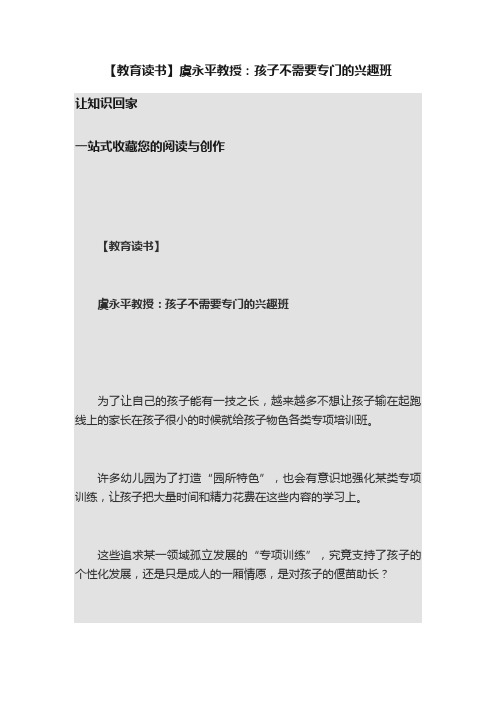 【教育读书】虞永平教授：孩子不需要专门的兴趣班

让知识回家

一站式收藏您的阅读与创作

【教育读书】

虞永平教授：孩子不需要专门的兴趣班

为了让自己的孩子能有一技之长，越来越多不想让孩子输在起跑线上的家长在孩子很小的时候就给孩子物色各类专项培训班。

许多幼儿园为了打造“园所特色”，也会有意识地强化某类专项训练，让孩子把大量时间和精力花费在这些内容的学习上。

这些追求某一领域孤立发展的“专项训练”，究竟支持了孩子的个性化发展，还是只是成人的一厢情愿，是对孩子的偃苗助长？